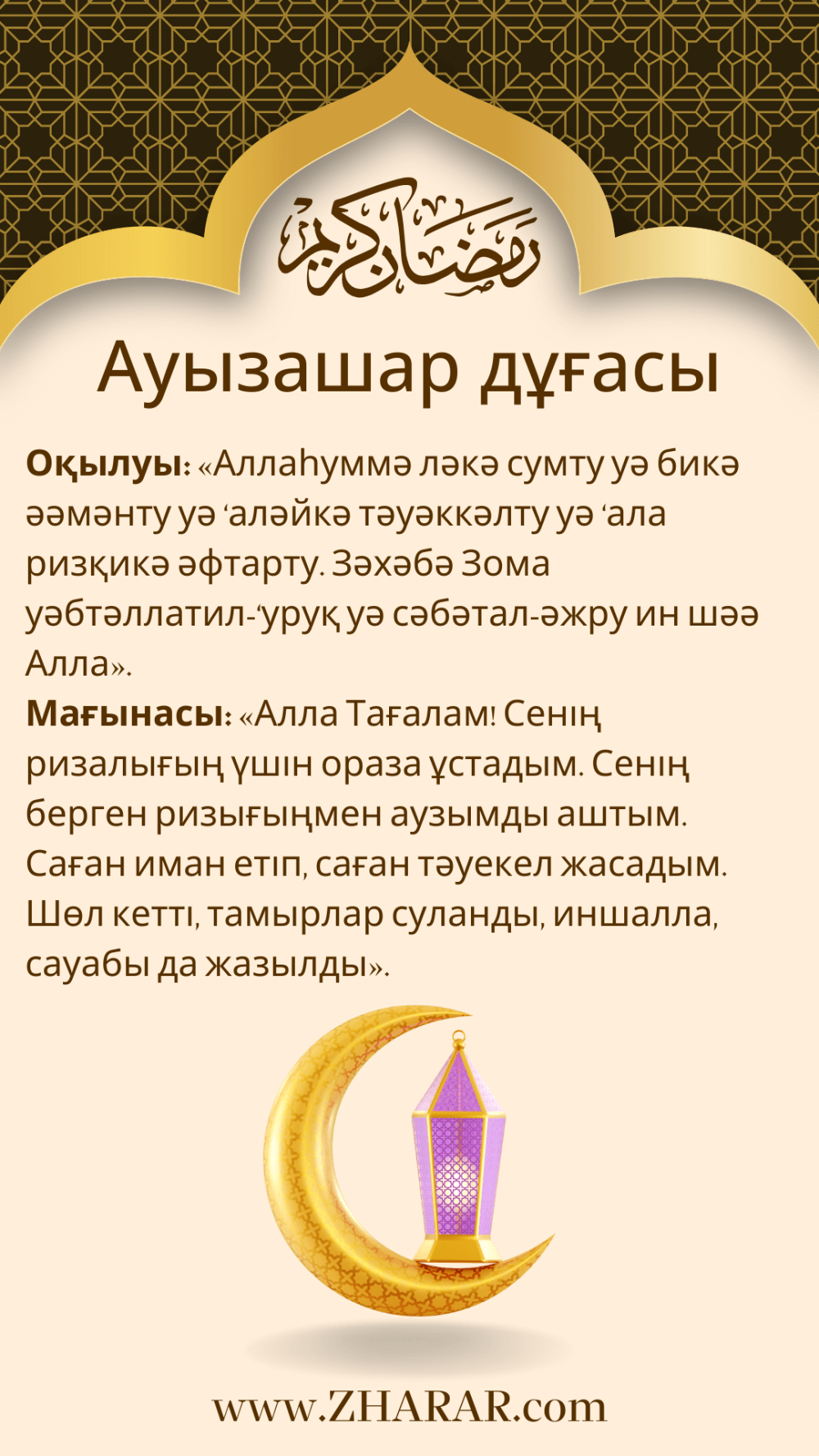 رمضان كريم

Ауызашар дұғасы

Оқылуы: «Аллаһуммә ләкә сумту уә бикә әәмәнту уә 'аләйкә тәуәккәлту уә 'ала ризқикә әфтарту. Зәхәбә Зома уәбтәллатил-'уруқ уә сәбәтал-әжру ин шәә Алла».

Мағынасы: «Алла Тағалам! Сенің ризалығың үшін ораза ұстадым. Сенің берген ризығыңмен аузымды аштым. Саған иман етіп, саған тәуекел жасадым. Шөл кетті, тамырлар суланды, иншалла, сауабы да жазылды».

www.ZHARAR.com